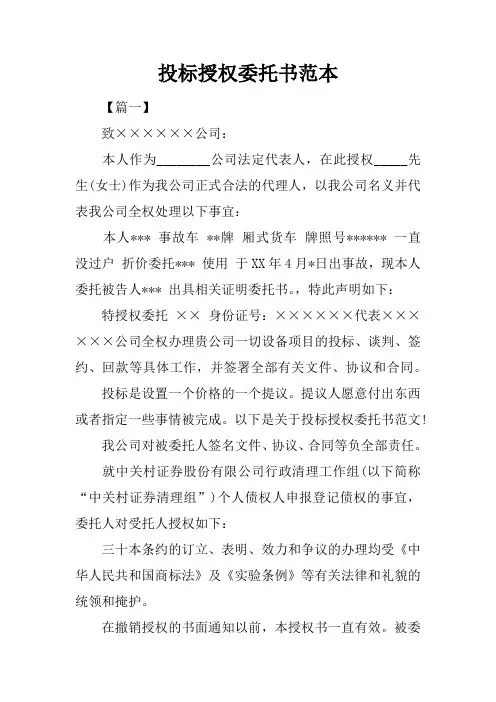 投标授权委托书范本

【篇一】

致××××××公司：

本人作为________公司法定代表人，在此授权_____先生(女士)作为我公司正式合法的代理人，以我公司名义并代表我公司全权处理以下事宜：

本人*** 事故车 **牌 厢式货车 牌照号****** 一直没过户 折价委托*** 使用 于XX年4月*日出事故，现本人委托被告人*** 出具相关证明委托书。，特此声明如下：

特授权委托 ×× 身份证号：××××××代表××××××公司全权办理贵公司一切设备项目的投标、谈判、签约、回款等具体工作，并签署全部有关文件、协议和合同。

投标是设置一个价格的一个提议。提议人愿意付出东西或者指定一些事情被完成。以下是关于投标授权委托书范文!

我公司对被委托人签名文件、协议、合同等负全部责任。

就中关村证券股份有限公司行政清理工作组(以下简称“中关村证券清理组”)个人债权人申报登记债权的事宜，委托人对受托人授权如下：

三十本条约的订立、表明、效力和争议的办理均受《中华人民共和国商标法》及《实验条例》等有关法律和礼貌的统领和掩护。

在撤销授权的书面通知以前，本授权书一直有效。被委